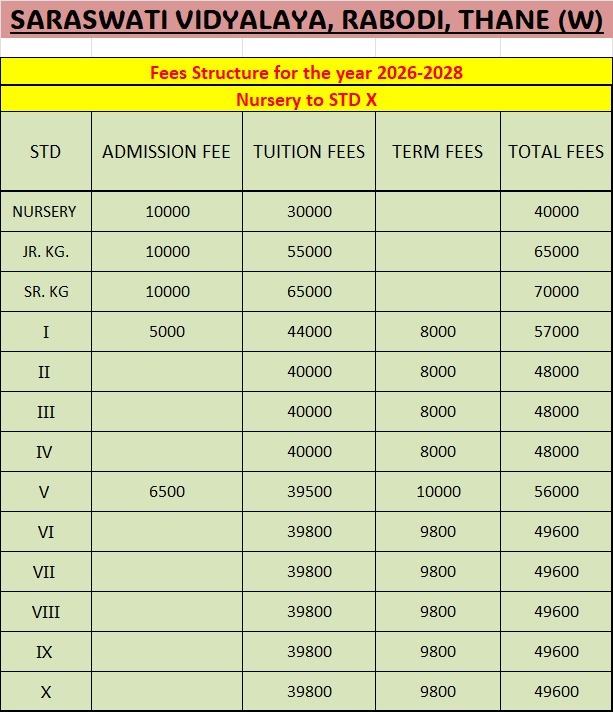 SARASWATI VIDYALAYA, RABODI, THANE (W)

Fees Structure for the year 2026-2028

Nursery to STD X

| STD | ADMISSION FEE | TUITION FEES | TERM FEES | TOTAL FEES |
|---|---|---|---|---|
| NURSERY | 10000 | 30000 | | 40000 |
| JR. KG. | 10000 | 55000 | | 65000 |
| SR. KG | 10000 | 65000 | | 70000 |
| I | 5000 | 44000 | 8000 | 57000 |
| II | | 40000 | 8000 | 48000 |
| III | | 40000 | 8000 | 48000 |
| IV | | 40000 | 8000 | 48000 |
| V | 6500 | 39500 | 10000 | 56000 |
| VI | | 39800 | 9800 | 49600 |
| VII | | 39800 | 9800 | 49600 |
| VIII | | 39800 | 9800 | 49600 |
| IX | | 39800 | 9800 | 49600 |
| X | | 39800 | 9800 | 49600 |